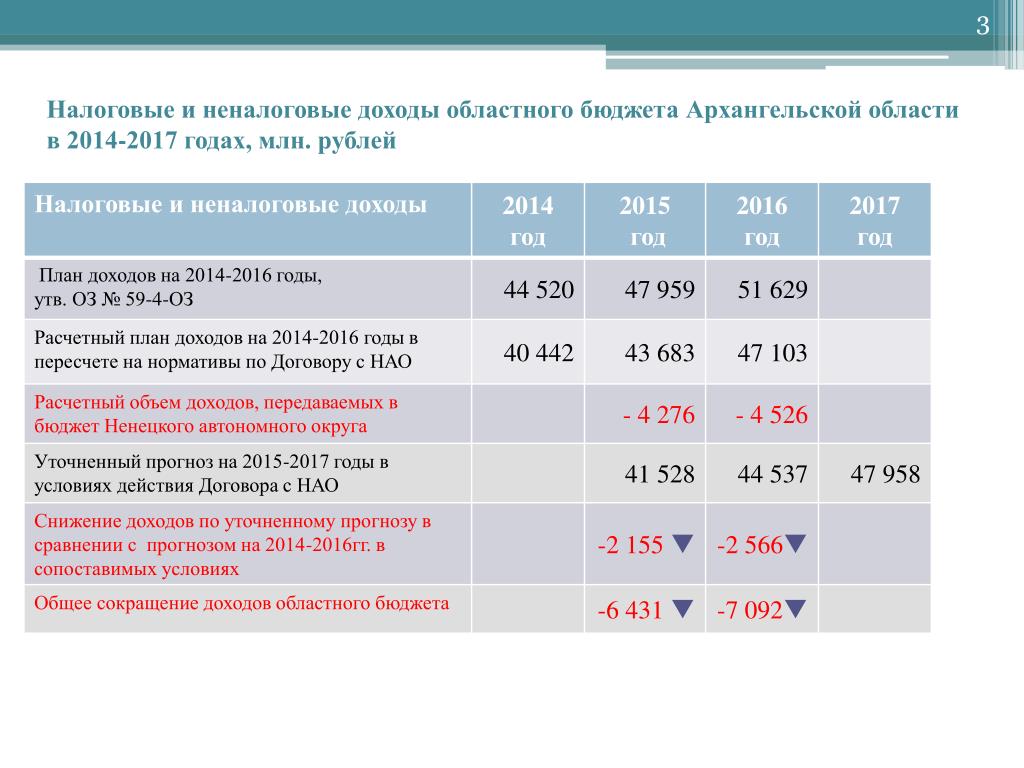 3

Налоговые и неналоговые доходы областного бюджета Архангельской области в 2014-2017 годах, млн. рублей

| Налоговые и неналоговые доходы | 2014 год | 2015 год | 2016 год | 2017 год |
|---|---|---|---|---|
| План доходов на 2014-2016 годы, утв. ОЗ № 59-4-ОЗ | 44 520 | 47 959 | 51 629 | |
| Расчетный план доходов на 2014-2016 годы в пересчете на нормативы по Договору с НАО | 40 442 | 43 683 | 47 103 | |
| Расчетный объем доходов, передаваемых в бюджет Ненецкого автономного округа | | - 4 276 | - 4 526 | |
| Уточненный прогноз на 2015-2017 годы в условиях действия Договора с НАО | | 41 528 | 44 537 | 47 958 |
| Снижение доходов по уточненному прогнозу в сравнении с прогнозом на 2014-2016гг. в сопоставимых условиях | | -2 155 ▼ | -2 566▼ | |
| Общее сокращение доходов областного бюджета | | -6 431 ▼ | -7 092▼ | |